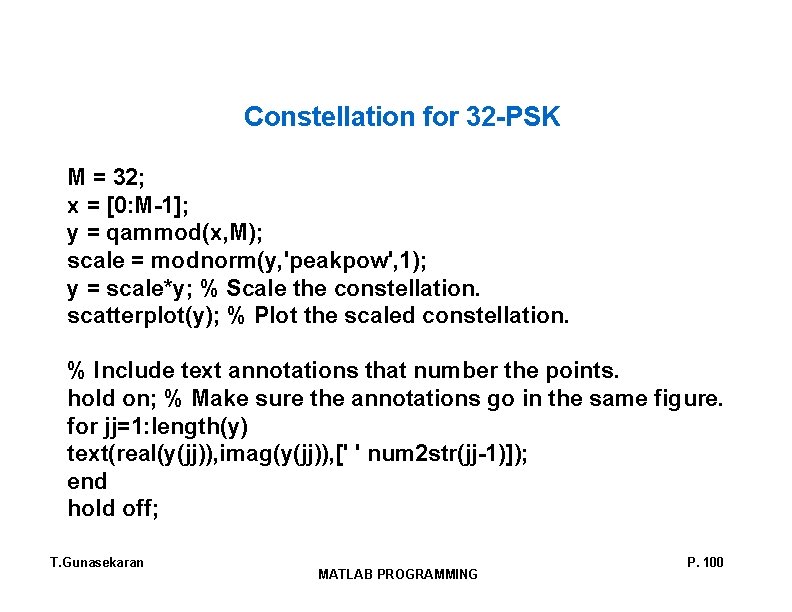 Constellation for 32-PSK

M = 32;
x = [0:M-1];
y = qammod(x,M);
scale = modnorm(y,'peakpow',1);
y = scale*y; % Scale the constellation.
scatterplot(y); % Plot the scaled constellation.

% Include text annotations that number the points.
hold on; % Make sure the annotations go in the same figure.
for jj=1:length(y)
text(real(y(jj)),imag(y(jj)),[' ' num2str(jj-1)]);
end
hold off;

T.Gunasekaran

MATLAB PROGRAMMING

P. 100